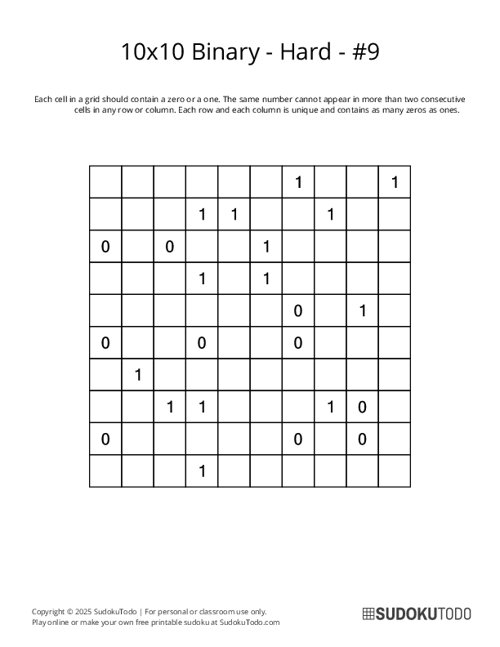 10x10 Binary - Hard - #9

Each cell in a grid should contain a zero or a one. The same number cannot appear in more than two consecutive cells in any row or column. Each row and each column is unique and contains as many zeros as ones.

| | | | | | | | | | |
|---|---|---|---|---|---|---|---|---|---|
| | | | | | | 1 | | | 1 |
| | | | 1 | 1 | | | 1 | | |
| 0 | | 0 | | | 1 | | | | |
| | | | 1 | | 1 | | | | |
| | | | | | | 0 | | 1 | |
| 0 | | | 0 | | | 0 | | | |
| | 1 | | | | | | | | |
| | | 1 | 1 | | | | 1 | 0 | |
| 0 | | | | | | 0 | | 0 | |
| | | | 1 | | | | | | |

Copyright © 2025 SudokuTodo | For personal or classroom use only.
Play online or make your own free printable sudoku at SudokuTodo.com

SUDOKUTODO